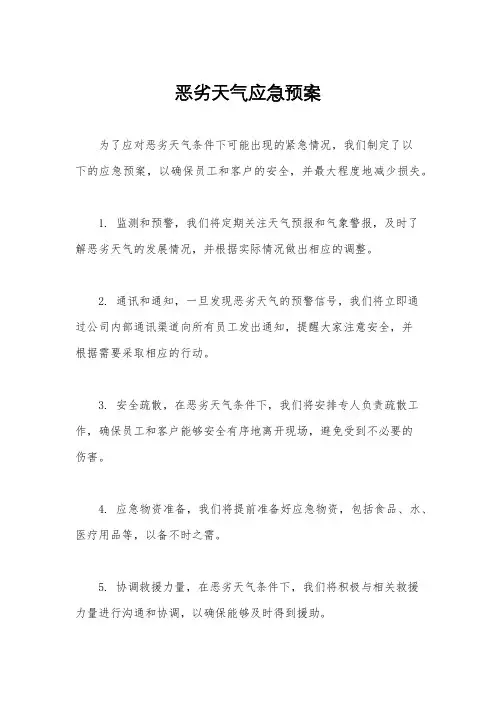 恶劣天气应急预案

为了应对恶劣天气条件下可能出现的紧急情况，我们制定了以下的应急预案，以确保员工和客户的安全，并最大程度地减少损失。

1. 监测和预警，我们将定期关注天气预报和气象警报，及时了解恶劣天气的发展情况，并根据实际情况做出相应的调整。

2. 通讯和通知，一旦发现恶劣天气的预警信号，我们将立即通过公司内部通讯渠道向所有员工发出通知，提醒大家注意安全，并根据需要采取相应的行动。

3. 安全疏散，在恶劣天气条件下，我们将安排专人负责疏散工作，确保员工和客户能够安全有序地离开现场，避免受到不必要的伤害。

4. 应急物资准备，我们将提前准备好应急物资，包括食品、水、医疗用品等，以备不时之需。

5. 协调救援力量，在恶劣天气条件下，我们将积极与相关救援力量进行沟通和协调，以确保能够及时得到援助。